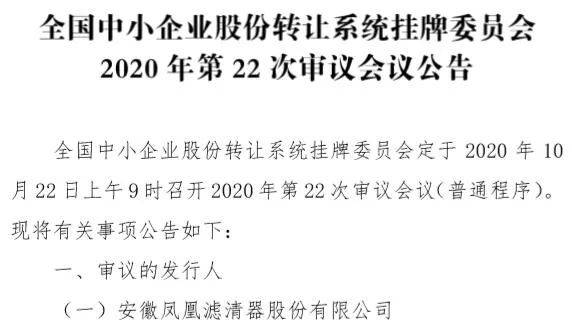 全国中小企业股份转让系统挂牌委员会
2020 年第 22 次审议会议公告

全国中小企业股份转让系统挂牌委员会定于 2020 年 10 月 22 日上午 9 时召开 2020 年第 22 次审议会议（普通程序）。现将有关事项公告如下：

一、审议的发行人

（一）安徽凤凰滤清器股份有限公司